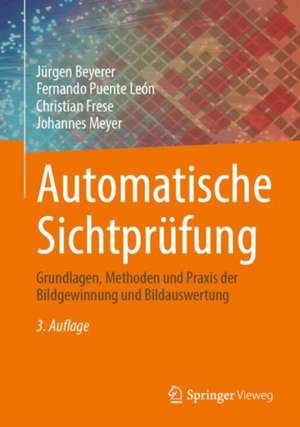 Jürgen Beyerer
Fernando Puente León
Christian Frese
Johannes Meyer

Automatische Sichtprüfung

Grundlagen, Methoden und Praxis der Bildgewinnung und Bildauswertung

3. Auflage

Springer Vieweg